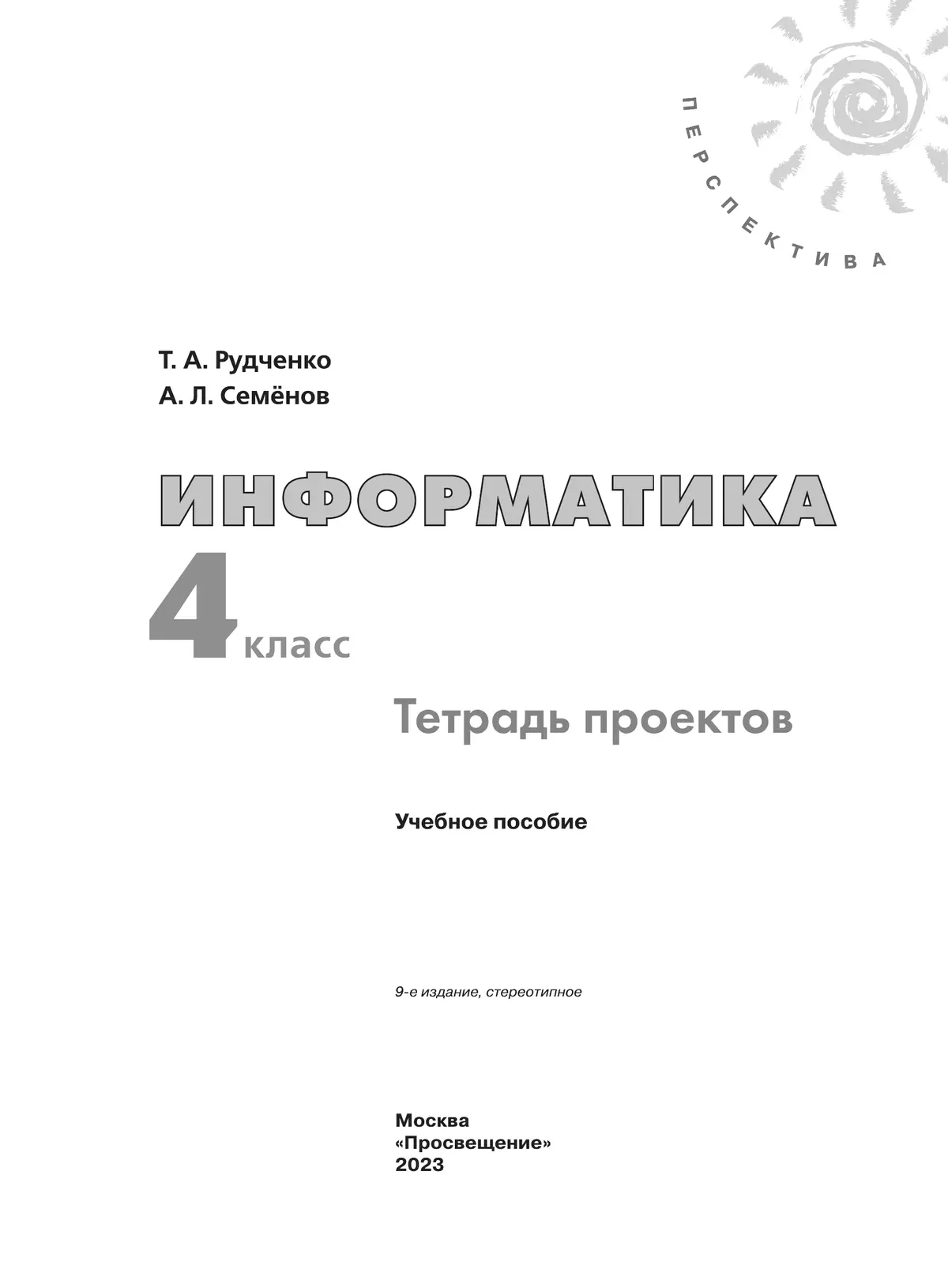 ПЕРСПЕКТИВА

Т. А. Рудченко
А. Л. Семёнов

ИНФОРМАТИКА

4 класс

Тетрадь проектов

Учебное пособие

9-е издание, стереотипное

Москва
«Просвещение»
2023